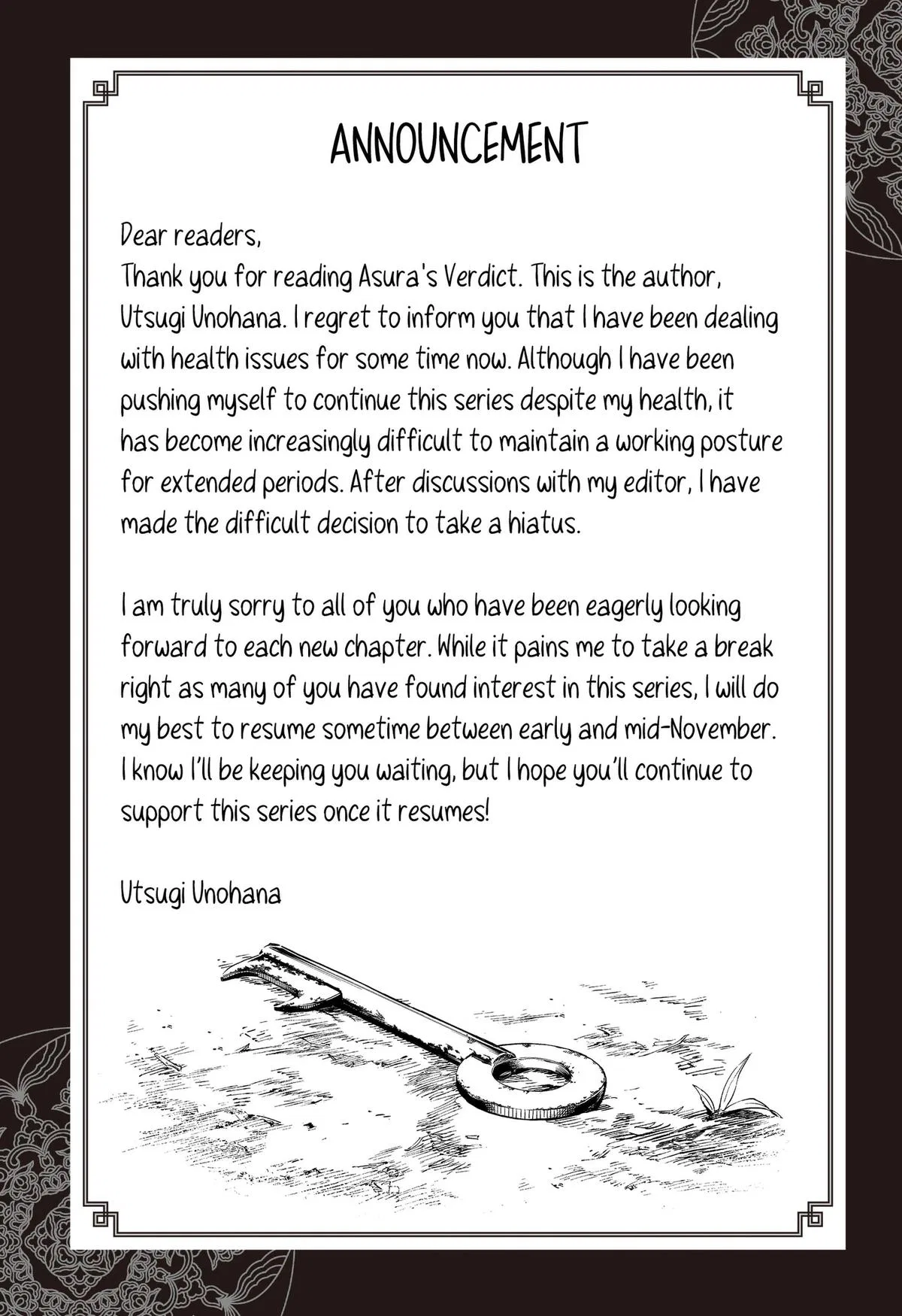 ANNOUNCEMENT

Dear readers,
Thank you for reading Asura's Verdict. This is the author, Utsugi Unohana. I regret to inform you that I have been dealing with health issues for some time now. Although I have been pushing myself to continue this series despite my health, it has become increasingly difficult to maintain a working posture for extended periods. After discussions with my editor, I have made the difficult decision to take a hiatus.

I am truly sorry to all of you who have been eagerly looking forward to each new chapter. While it pains me to take a break right as many of you have found interest in this series, I will do my best to resume sometime between early and mid-November. I know I'll be keeping you waiting, but I hope you'll continue to support this series once it resumes!

Utsugi Unohana